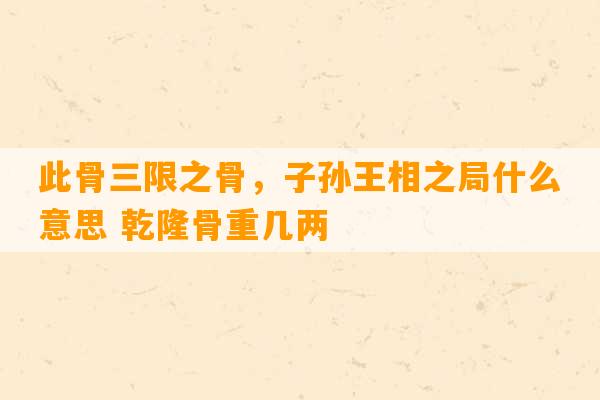 此骨三限之骨，子孙王相之局什么意思 乾隆骨重几两